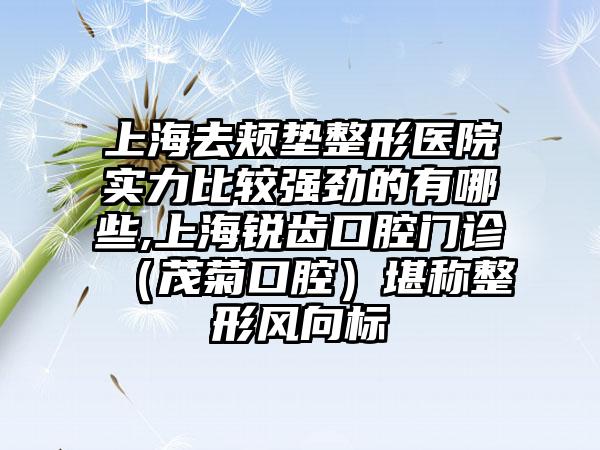 上海去颊垫整形医院实力比较强劲的有哪些,上海锐齿口腔门诊（茂菊口腔）堪称整形风向标